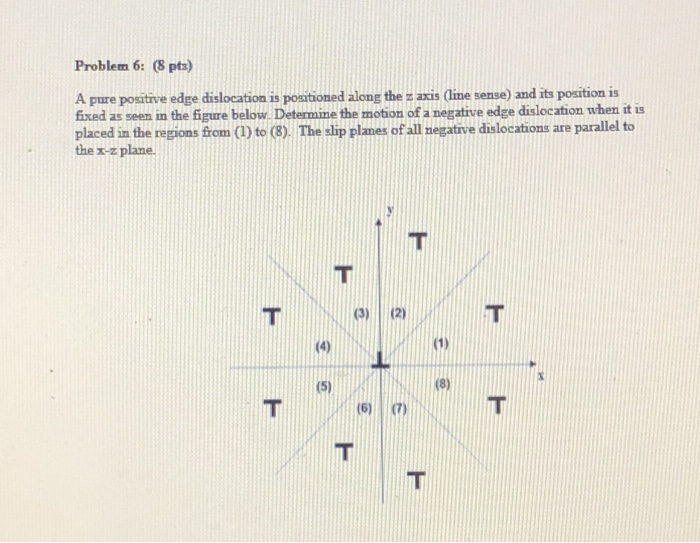 Problem 6: (8 pts)

A pure positive edge dislocation is positioned along the z axis (line sense) and its position is fixed as seen in the figure below. Determine the motion of a negative edge dislocation when it is placed in the regions from (1) to (8). The slip planes of all negative dislocations are parallel to the x-z plane.

y

T

T

T (3) (2) T

(4) (1)

⊥

x

(5) (8)

T (6) (7) T

T

T